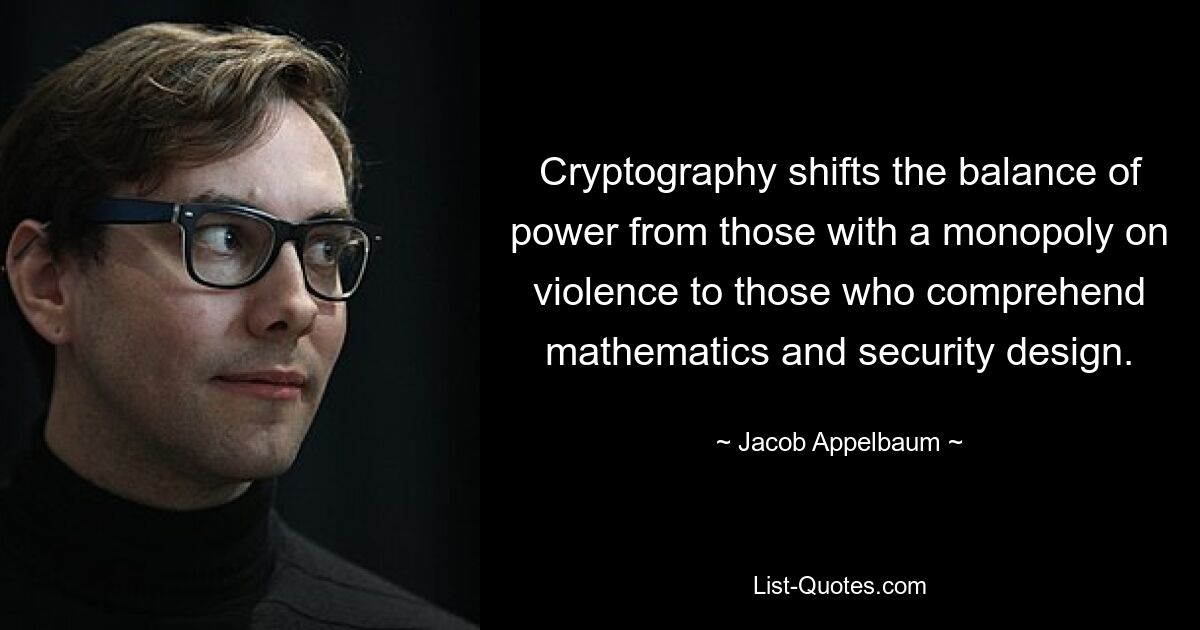 Cryptography shifts the balance of power from those with a monopoly on violence to those who comprehend mathematics and security design.

~ Jacob Appelbaum ~

List-Quotes.com